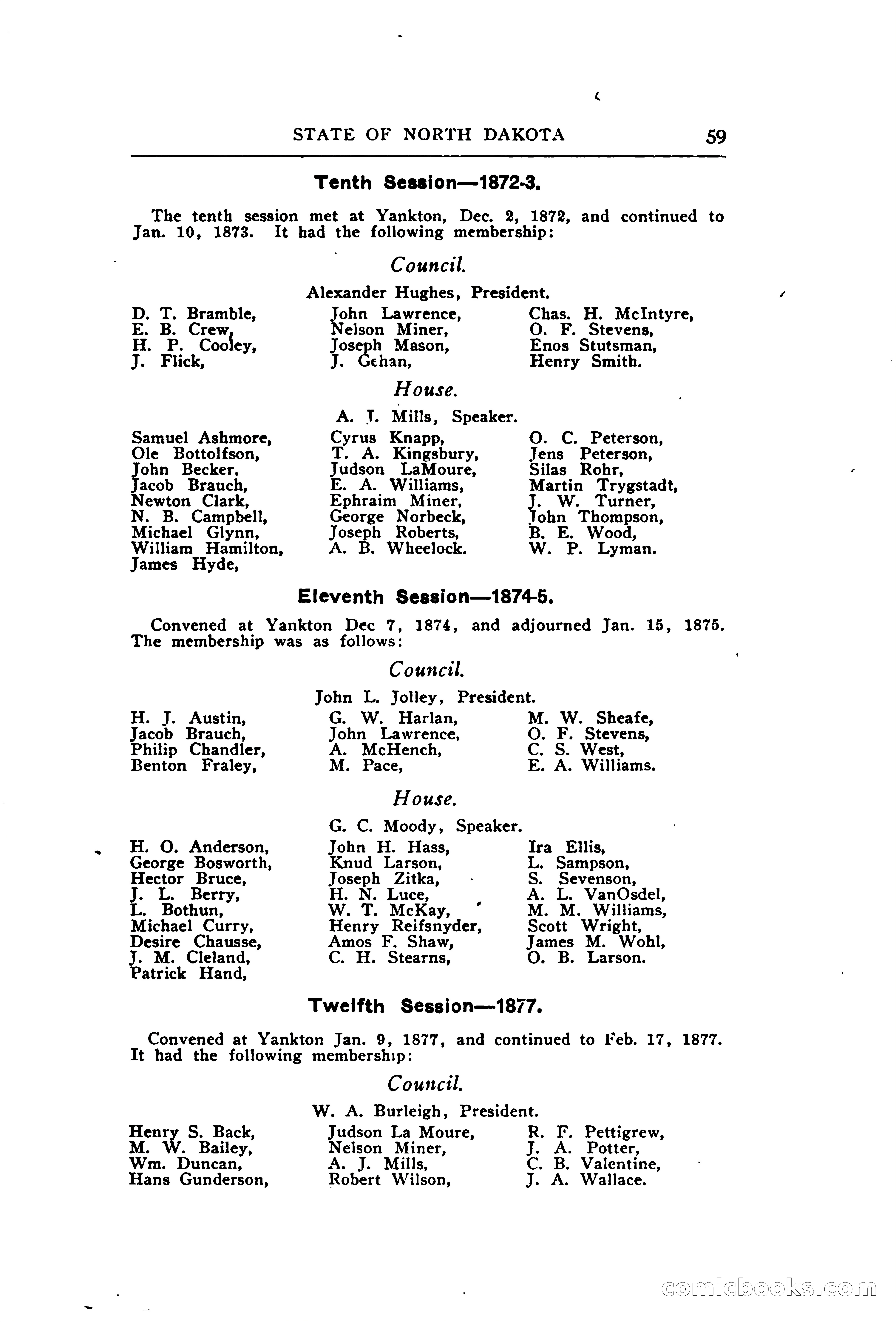 STATE OF NORTH DAKOTA 59

Tenth Session—1872-3.

The tenth session met at Yankton, Dec. 2, 1872, and continued to Jan. 10, 1873. It had the following membership:

Council.

Alexander Hughes, President.

D. T. Bramble,
E. B. Crew,
H. P. Cooley,
J. Flick,

John Lawrence,
Nelson Miner,
Joseph Mason,
J. Gehan,

Chas. H. McIntyre,
O. F. Stevens,
Enos Stutsman,
Henry Smith.

House.

A. J. Mills, Speaker.

Samuel Ashmore,
Ole Bottolfson,
John Becker,
Jacob Brauch,
Newton Clark,
N. B. Campbell,
Michael Glynn,
William Hamilton,
James Hyde,

Cyrus Knapp,
T. A. Kingsbury,
Judson LaMoure,
E. A. Williams,
Ephraim Miner,
George Norbeck,
Joseph Roberts,
A. B. Wheelock.

O. C. Peterson,
Jens Peterson,
Silas Rohr,
Martin Trygstadt,
J. W. Turner,
John Thompson,
B. E. Wood,
W. P. Lyman.

Eleventh Session—1874-5.

Convened at Yankton Dec 7, 1874, and adjourned Jan. 15, 1875. The membership was as follows:

Council.

John L. Jolley, President.

H. J. Austin,
Jacob Brauch,
Philip Chandler,
Benton Fraley,

G. W. Harlan,
John Lawrence,
A. McHench,
M. Pace,

M. W. Sheafe,
O. F. Stevens,
C. S. West,
E. A. Williams.

House.

G. C. Moody, Speaker.

H. O. Anderson,
George Bosworth,
Hector Bruce,
J. L. Berry,
L. Bothun,
Michael Curry,
Desire Chausse,
J. M. Cleland,
Patrick Hand,

John H. Hass,
Knud Larson,
Joseph Zitka,
H. N. Luce,
W. T. McKay,
Henry Reifsnyder,
Amos F. Shaw,
C. H. Stearns,

Ira Ellis,
L. Sampson,
S. Sevenson,
A. L. VanOsdel,
M. M. Williams,
Scott Wright,
James M. Wohl,
O. B. Larson.

Twelfth Session—1877.

Convened at Yankton Jan. 9, 1877, and continued to Feb. 17, 1877. It had the following membership:

Council.

W. A. Burleigh, President.

Henry S. Back,
M. W. Bailey,
Wm. Duncan,
Hans Gunderson,

Judson La Moure,
Nelson Miner,
A. J. Mills,
Robert Wilson,

R. F. Pettigrew,
J. A. Potter,
C. B. Valentine,
J. A. Wallace.

comicbooks.com